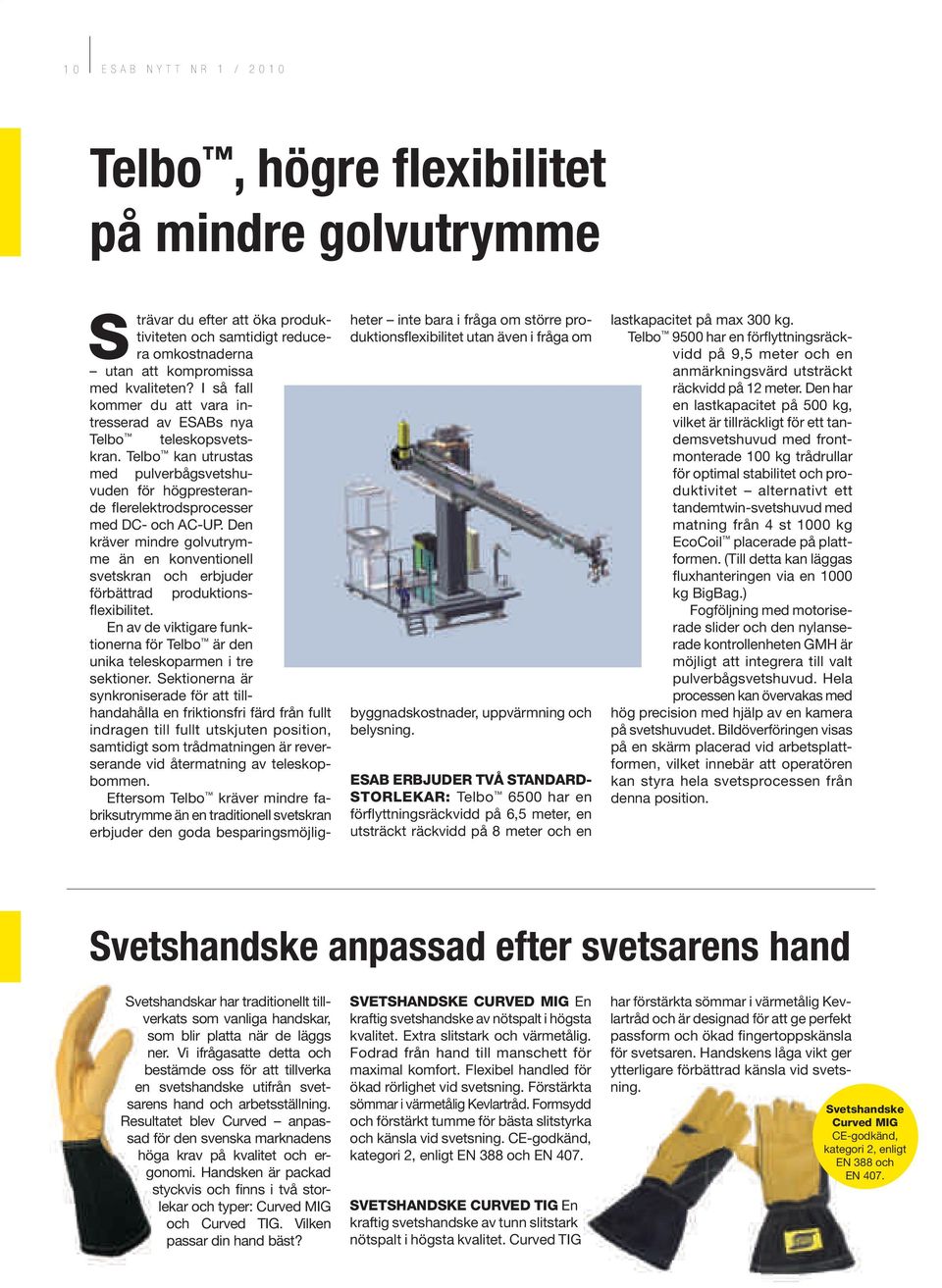 10 ESAB NYTT NR 1 / 2010

Telbo™, högre flexibilitet på mindre golvutrymme

Strävar du efter att öka produktiviteten och samtidigt reducera omkostnaderna – utan att kompromissa med kvaliteten? I så fall kommer du att vara intresserad av ESABs nya Telbo™ teleskopsvetskran. Telbo™ kan utrustas med pulverbågsvetshuvuden för högpresterande flerelektrodsprocesser med DC- och AC-UP. Den kräver mindre golvutrymme än en konventionell svetskran och erbjuder förbättrad produktionsflexibilitet.

En av de viktigare funktionerna för Telbo™ är den unika teleskoparmen i tre sektioner. Sektionerna är synkroniserade för att tillhandahålla en friktionsfri färd från fullt indragen till fullt utskjuten position, samtidigt som trådmatningen är reverserande vid återmatning av teleskopbommen.

Eftersom Telbo™ kräver mindre fabriksutrymme än en traditionell svetskran erbjuder den goda besparingsmöjligheter – inte bara i fråga om större produktionsflexibilitet utan även i fråga om byggnadskostnader, uppvärmning och belysning.

ESAB ERBJUDER TVÅ STANDARDSTORLEKAR: Telbo™ 6500 har en förflyttningsräckvidd på 6,5 meter, en utsträckt räckvidd på 8 meter och en lastkapacitet på max 300 kg.

Telbo™ 9500 har en förflyttningsräckvidd på 9,5 meter och en anmärkningsvärd utsträckt räckvidd på 12 meter. Den har en lastkapacitet på 500 kg, vilket är tillräckligt för ett tandemsvetshuvud med frontmonterade 100 kg trådrullar för optimal stabilitet och produktivitet – alternativt ett tandemtwin-svetshuvud med matning från 4 st 1000 kg EcoCoil™ placerade på plattformen. (Till detta kan läggas fluxhanteringen via en 1000 kg BigBag.)

Fogföljning med motoriserade slider och den nylanserade kontrollenheten GMH är möjligt att integrera till valt pulverbågsvetshuvud. Hela processen kan övervakas med hög precision med hjälp av en kamera på svetshuvudet. Bildöverföringen visas på en skärm placerad vid arbetsplattformen, vilket innebär att operatören kan styra hela svetsprocessen från denna position.

Svetshandske anpassad efter svetsarens hand

Svetshandskar har traditionellt tillverkats som vanliga handskar, som blir platta när de läggs ner. Vi ifrågasatte detta och bestämde oss för att tillverka en svetshandske utifrån svetsarens hand och arbetsställning. Resultatet blev Curved – anpassad för den svenska marknadens höga krav på kvalitet och ergonomi. Handsken är packad styckvis och finns i två storlekar och typer: Curved MIG och Curved TIG. Vilken passar din hand bäst?

SVETSHANDSKE CURVED MIG En kraftig svetshandske av nötspalt i högsta kvalitet. Extra slitstark och värmetålig. Fodrad från hand till manschett för maximal komfort. Flexibel handled för ökad rörlighet vid svetsning. Förstärkta sömmar i värmetålig Kevlartråd. Formsydd och förstärkt tumme för bästa slitstyrka och känsla vid svetsning. CE-godkänd, kategori 2, enligt EN 388 och EN 407.

SVETSHANDSKE CURVED TIG En kraftig svetshandske av tunn slitstark nötspalt i högsta kvalitet. Curved TIG har förstärkta sömmar i värmetålig Kevlartråd och är designad för att ge perfekt passform och ökad fingertoppskänsla för svetsaren. Handskens låga vikt ger ytterligare förbättrad känsla vid svetsning.

Svetshandske Curved MIG
CE-godkänd, kategori 2, enligt EN 388 och EN 407.